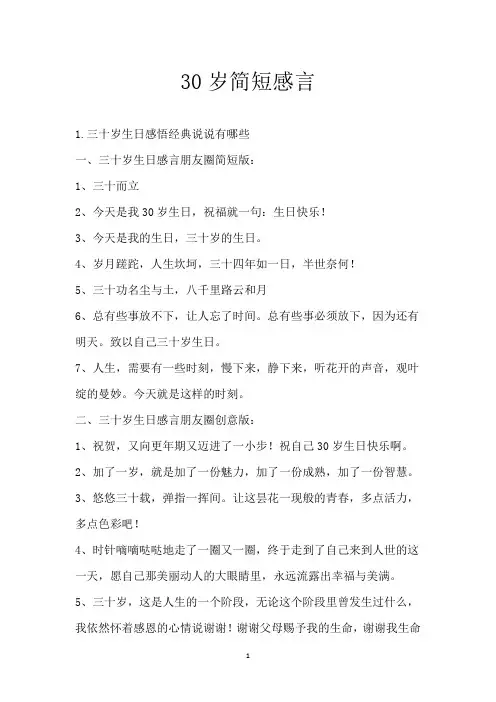 30 岁简短感言

1.三十岁生日感悟经典说说有哪些

一、三十岁生日感言朋友圈简短版：

1、三十而立

2、今天是我 30 岁生日，祝福就一句：生日快乐！

3、今天是我的生日，三十岁的生日。

4、岁月蹉跎，人生坎坷，三十四年如一日，半世奈何！

5、三十功名尘与土，八千里路云和月

6、总有些事放不下，让人忘了时间。总有些事必须放下，因为还有明天。致以自己三十岁生日。

7、人生，需要有一些时刻，慢下来，静下来，听花开的声音，观叶绽的曼妙。今天就是这样的时刻。

二、三十岁生日感言朋友圈创意版：

1、祝贺，又向更年期又迈进了一小步！祝自己 30 岁生日快乐啊。

2、加了一岁，就是加了一份魅力，加了一份成熟，加了一份智慧。

3、悠悠三十载，弹指一挥间。让这昙花一现般的青春，多点活力，多点色彩吧！

4、时针嘀嘀哒哒地走了一圈又一圈，终于走到了自己来到人世的这一天，愿自己那美丽动人的大眼睛里，永远流露出幸福与美满。

5、三十岁，这是人生的一个阶段，无论这个阶段里曾发生过什么，我依然怀着感恩的心情说谢谢！谢谢父母赐予我的生命，谢谢我生命

1